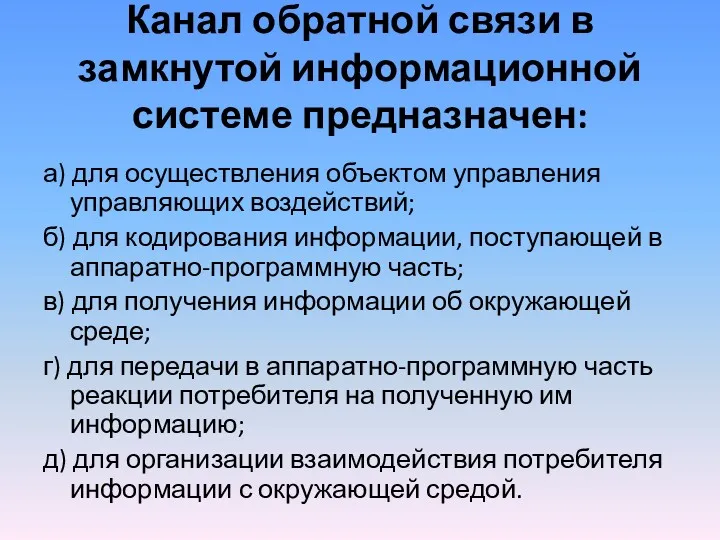 Канал обратной связи в замкнутой информационной системе предназначен:

а) для осуществления объектом управления управляющих воздействий;

б) для кодирования информации, поступающей в аппаратно-программную часть;

в) для получения информации об окружающей среде;

г) для передачи в аппаратно-программную часть реакции потребителя на полученную им информацию;

д) для организации взаимодействия потребителя информации с окружающей средой.